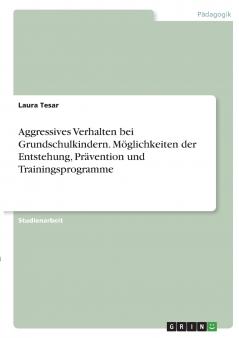 Pädagogik

Laura Tesar

Aggressives Verhalten bei Grundschulkindern. Möglichkeiten der Entstehung, Prävention und Trainingsprogramme

Studienarbeit

GRIN